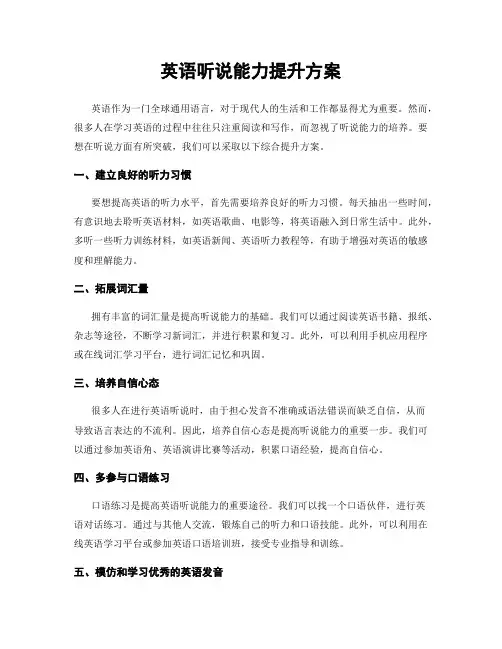 英语听说能力提升方案

英语作为一门全球通用语言，对于现代人的生活和工作都显得尤为重要。然而，很多人在学习英语的过程中往往只注重阅读和写作，而忽视了听说能力的培养。要想在听说方面有所突破，我们可以采取以下综合提升方案。

一、建立良好的听力习惯

要想提高英语的听力水平，首先需要培养良好的听力习惯。每天抽出一些时间，有意识地去聆听英语材料，如英语歌曲、电影等，将英语融入到日常生活中。此外，多听一些听力训练材料，如英语新闻、英语听力教程等，有助于增强对英语的敏感度和理解能力。

二、拓展词汇量

拥有丰富的词汇量是提高听说能力的基础。我们可以通过阅读英语书籍、报纸、杂志等途径，不断学习新词汇，并进行积累和复习。此外，可以利用手机应用程序或在线词汇学习平台，进行词汇记忆和巩固。

三、培养自信心态

很多人在进行英语听说时，由于担心发音不准确或语法错误而缺乏自信，从而导致语言表达的不流利。因此，培养自信心态是提高听说能力的重要一步。我们可以通过参加英语角、英语演讲比赛等活动，积累口语经验，提高自信心。

四、多参与口语练习

口语练习是提高英语听说能力的重要途径。我们可以找一个口语伙伴，进行英语对话练习。通过与其他人交流，锻炼自己的听力和口语技能。此外，可以利用在线英语学习平台或参加英语口语培训班，接受专业指导和训练。

五、模仿和学习优秀的英语发音